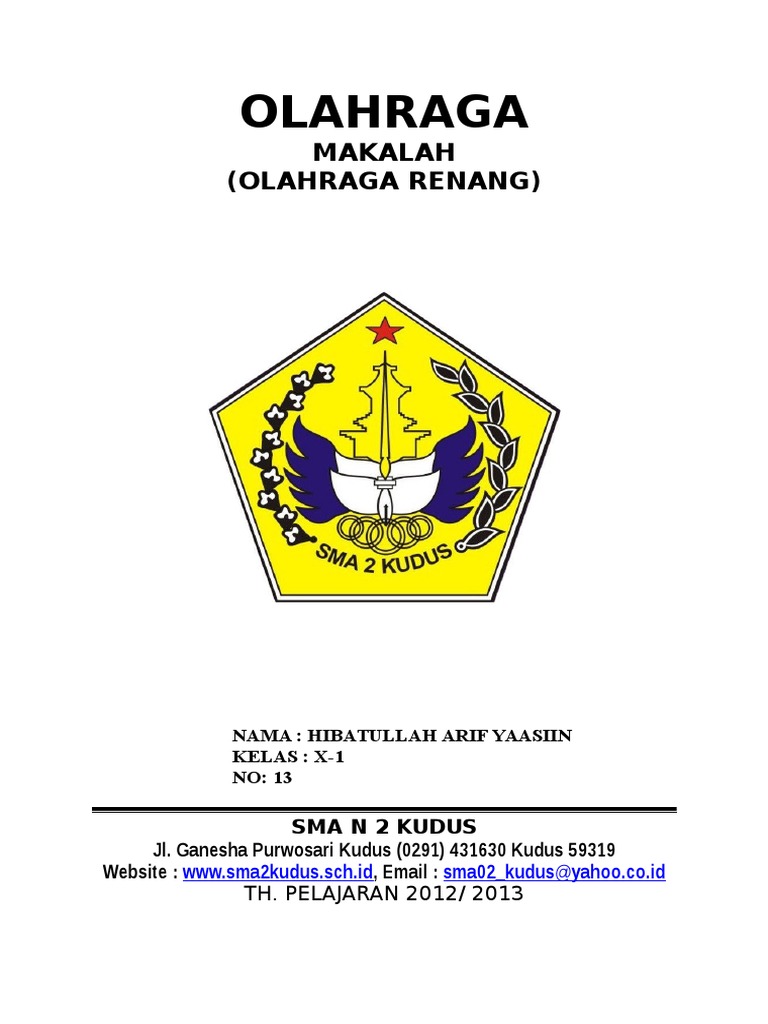 OLAHRAGA
MAKALAH
(OLAHRAGA RENANG)

SMA 2 KUDUS

NAMA : HIBATULLAH ARIF YAASIIN
KELAS : X-1
NO: 13

SMA N 2 KUDUS
Jl. Ganesha Purwosari Kudus (0291) 431630 Kudus 59319
Website : www.sma2kudus.sch.id, Email : sma02_kudus@yahoo.co.id
TH. PELAJARAN 2012/ 2013